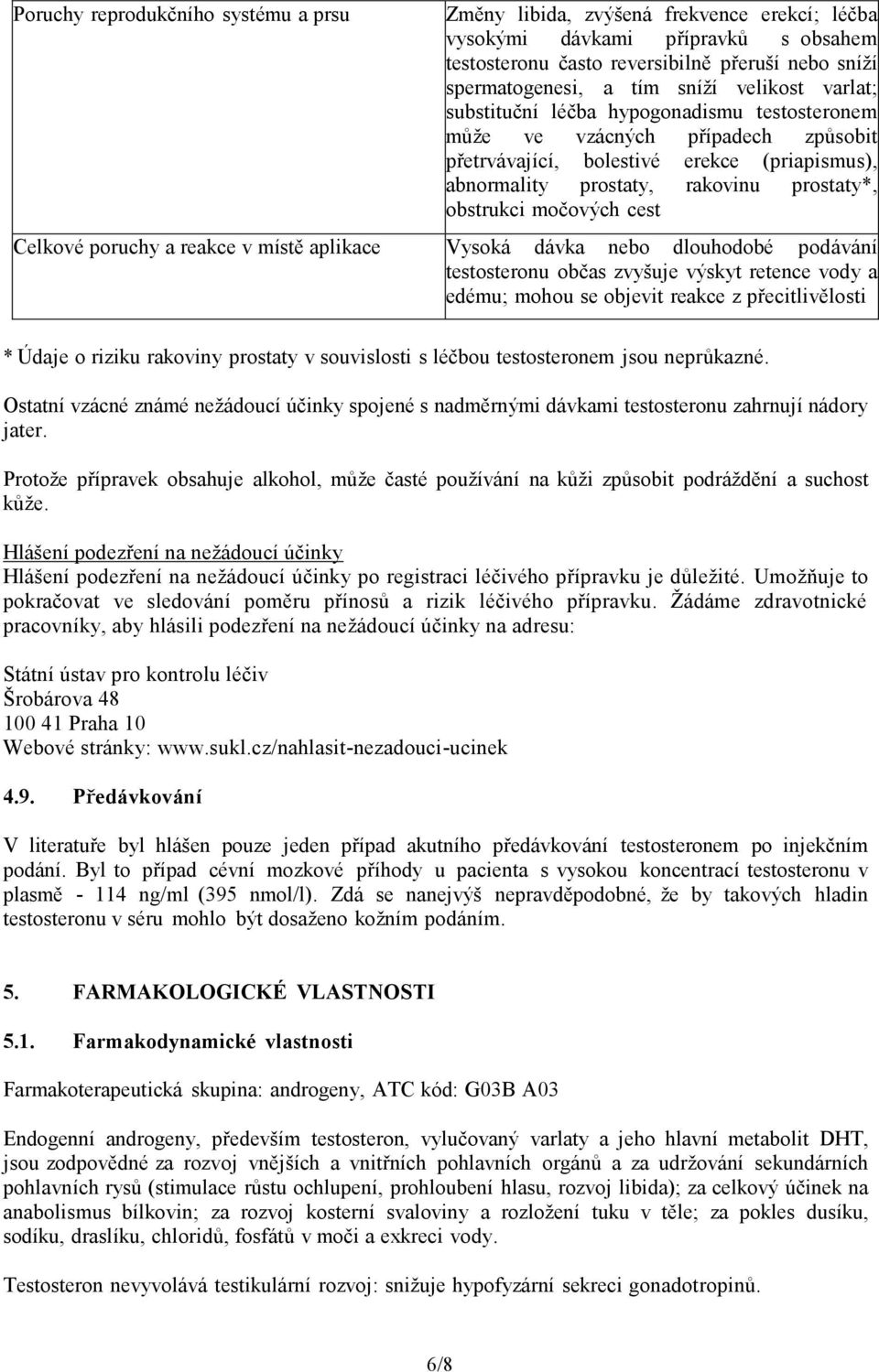 | Poruchy reprodukčního systému a prsu | Změny libida, zvýšená frekvence erekcí; léčba vysokými dávkami přípravků s obsahem testosteronu často reversibilně přeruší nebo sníží spermatogenesi, a tím sníží velikost varlat; substituční léčba hypogonadismu testosteronem může ve vzácných případech způsobit přetrvávající, bolestivé erekce (priapismus), abnormality prostaty, rakovinu prostaty*, obstrukci močových cest |
|---|---|
| Celkové poruchy a reakce v místě aplikace | Vysoká dávka nebo dlouhodobé podávání testosteronu občas zvyšuje výskyt retence vody a edému; mohou se objevit reakce z přecitlivělosti |

* Údaje o riziku rakoviny prostaty v souvislosti s léčbou testosteronem jsou neprůkazné.

Ostatní vzácné známé nežádoucí účinky spojené s nadměrnými dávkami testosteronu zahrnují nádory jater.

Protože přípravek obsahuje alkohol, může časté používání na kůži způsobit podráždění a suchost kůže.

Hlášení podezření na nežádoucí účinky
Hlášení podezření na nežádoucí účinky po registraci léčivého přípravku je důležité. Umožňuje to pokračovat ve sledování poměru přínosů a rizik léčivého přípravku. Žádáme zdravotnické pracovníky, aby hlásili podezření na nežádoucí účinky na adresu:

Státní ústav pro kontrolu léčiv
Šrobárova 48
100 41 Praha 10
Webové stránky: www.sukl.cz/nahlasit-nezadouci-ucinek

4.9. Předávkování

V literatuře byl hlášen pouze jeden případ akutního předávkování testosteronem po injekčním podání. Byl to případ cévní mozkové příhody u pacienta s vysokou koncentrací testosteronu v plasmě - 114 ng/ml (395 nmol/l). Zdá se nanejvýš nepravděpodobné, že by takových hladin testosteronu v séru mohlo být dosaženo kožním podáním.

5. FARMAKOLOGICKÉ VLASTNOSTI

5.1. Farmakodynamické vlastnosti

Farmakoterapeutická skupina: androgeny, ATC kód: G03B A03

Endogenní androgeny, především testosteron, vylučovaný varlaty a jeho hlavní metabolit DHT, jsou zodpovědné za rozvoj vnějších a vnitřních pohlavních orgánů a za udržování sekundárních pohlavních rysů (stimulace růstu ochlupení, prohloubení hlasu, rozvoj libida); za celkový účinek na anabolismus bílkovin; za rozvoj kosterní svaloviny a rozložení tuku v těle; za pokles dusíku, sodíku, draslíku, chloridů, fosfátů v moči a exkreci vody.

Testosteron nevyvolává testikulární rozvoj: snižuje hypofyzární sekreci gonadotropinů.

6/8